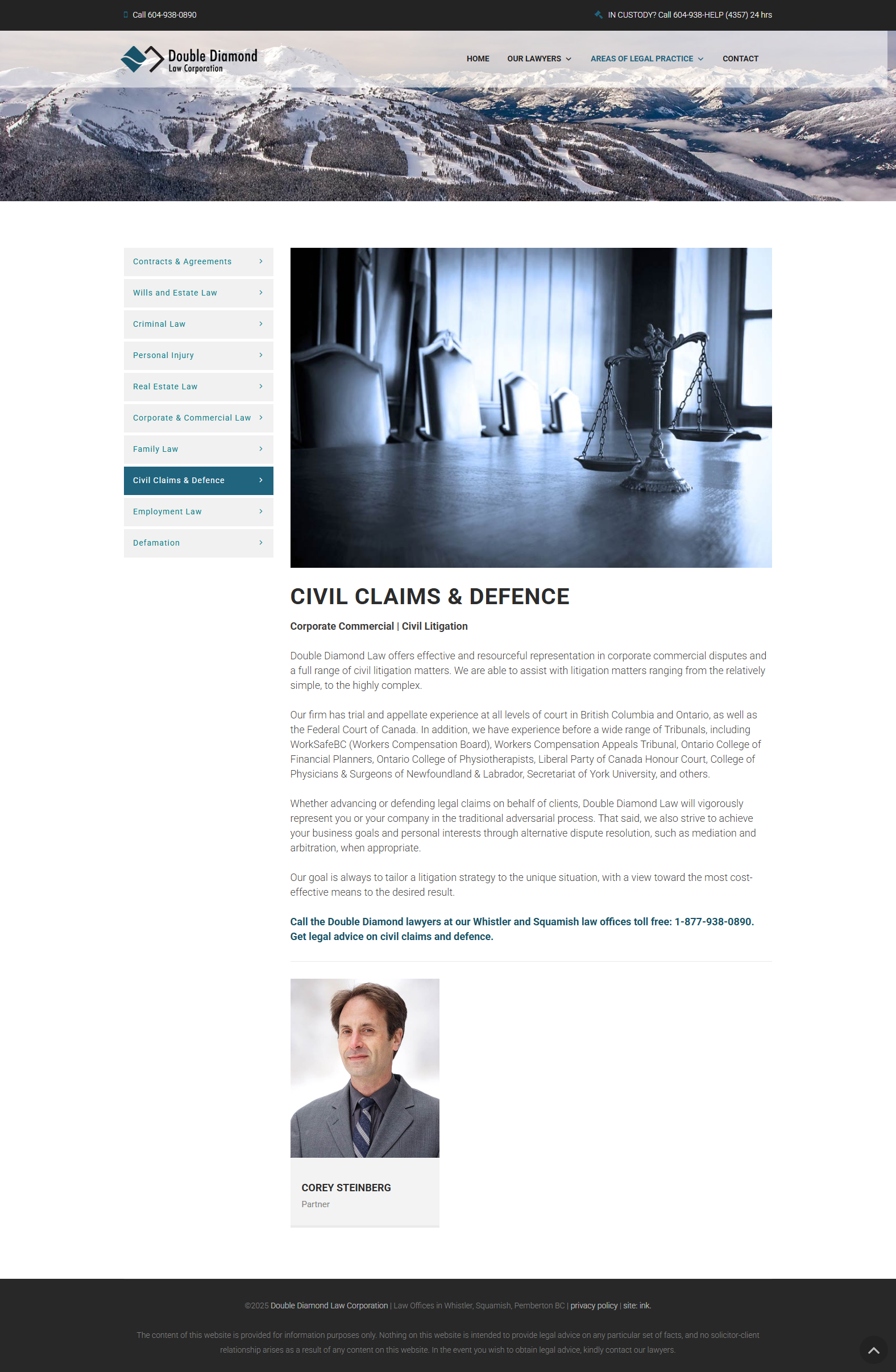 Call 604-938-0890

IN CUSTODY? Call 604-938-HELP (4357) 24 hrs

Double Diamond
Law Corporation

HOME
OUR LAWYERS
AREAS OF LEGAL PRACTICE
CONTACT

Contracts & Agreements
Wills and Estate Law
Criminal Law
Personal Injury
Real Estate Law
Corporate & Commercial Law
Family Law
Civil Claims & Defence
Employment Law
Defamation

CIVIL CLAIMS & DEFENCE

Corporate Commercial | Civil Litigation

Double Diamond Law offers effective and resourceful representation in corporate commercial disputes and a full range of civil litigation matters. We are able to assist with litigation matters ranging from the relatively simple, to the highly complex.

Our firm has trial and appellate experience at all levels of court in British Columbia and Ontario, as well as the Federal Court of Canada. In addition, we have experience before a wide range of Tribunals, including WorkSafeBC (Workers Compensation Board), Workers Compensation Appeals Tribunal, Ontario College of Financial Planners, Ontario College of Physiotherapists, Liberal Party of Canada Honour Court, College of Physicians & Surgeons of Newfoundland & Labrador, Secretariat of York University, and others.

Whether advancing or defending legal claims on behalf of clients, Double Diamond Law will vigorously represent you or your company in the traditional adversarial process. That said, we also strive to achieve your business goals and personal interests through alternative dispute resolution, such as mediation and arbitration, when appropriate.

Our goal is always to tailor a litigation strategy to the unique situation, with a view toward the most cost-effective means to the desired result.

Call the Double Diamond lawyers at our Whistler and Squamish law offices toll free: 1-877-938-0890. Get legal advice on civil claims and defence.

COREY STEINBERG
Partner

©2025 Double Diamond Law Corporation | Law Offices in Whistler, Squamish, Pemberton BC | privacy policy | site: ink.

The content of this website is provided for information purposes only. Nothing on this website is intended to provide legal advice on any particular set of facts, and no solicitor-client relationship arises as a result of any content on this website. In the event you wish to obtain legal advice, kindly contact our lawyers.